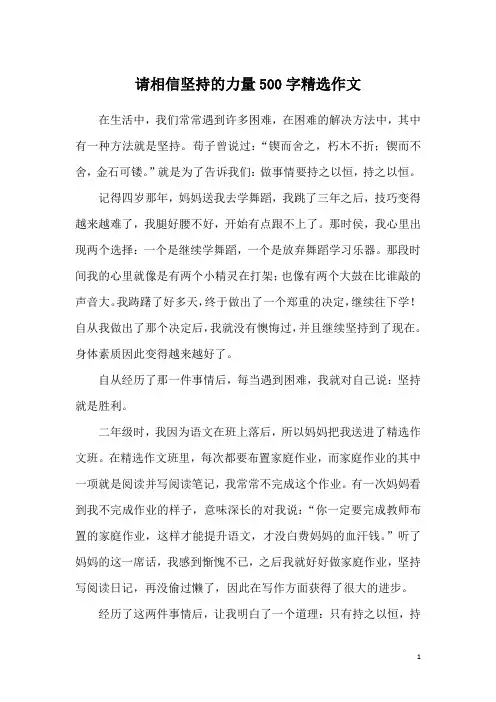 请相信坚持的力量500字精选作文

在生活中，我们常常遇到许多困难，在困难的解决方法中，其中有一种方法就是坚持。荀子曾说过：“锲而舍之，朽木不折；锲而不舍，金石可镂。”就是为了告诉我们：做事情要持之以恒，持之以恒。

记得四岁那年，妈妈送我去学舞蹈，我跳了三年之后，技巧变得越来越难了，我腿好腰不好，开始有点跟不上了。那时侯，我心里出现两个选择：一个是继续学舞蹈，一个是放弃舞蹈学习乐器。那段时间我的心里就像是有两个小精灵在打架；也像有两个大鼓在比谁敲的声音大。我踌躇了好多天，终于做出了一个郑重的决定，继续往下学！自从我做出了那个决定后，我就没有懊悔过，并且继续坚持到了现在。身体素质因此变得越来越好了。

自从经历了那一件事情后，每当遇到困难，我就对自己说：坚持就是胜利。

二年级时，我因为语文在班上落后，所以妈妈把我送进了精选作文班。在精选作文班里，每次都要布置家庭作业，而家庭作业的其中一项就是阅读并写阅读笔记，我常常不完成这个作业。有一次妈妈看到我不完成作业的样子，意味深长的对我说：“你一定要完成教师布置的家庭作业，这样才能提升语文，才没白费妈妈的血汗钱。”听了妈妈的这一席话，我感到惭愧不已，之后我就好好做家庭作业，坚持写阅读日记，再没偷过懒了，因此在写作方面获得了很大的进步。

经历了这两件事情后，让我明白了一个道理：只有持之以恒，持

1